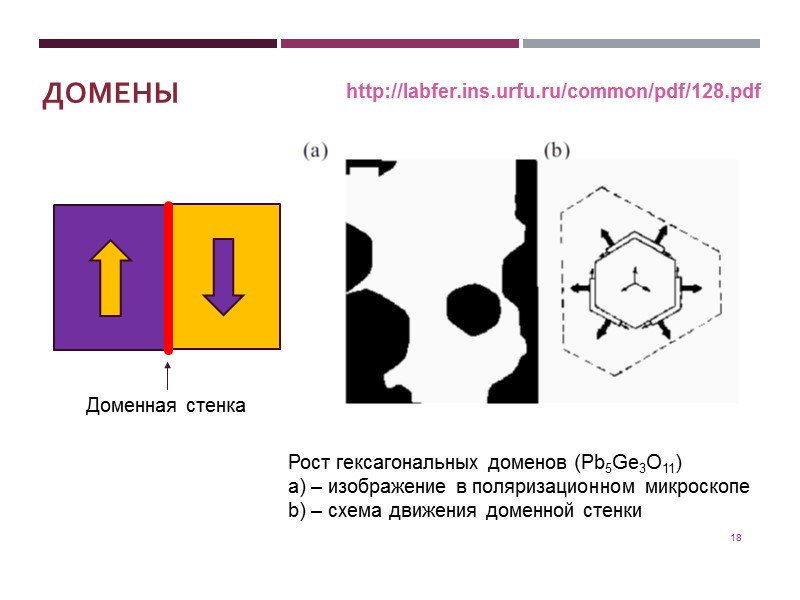 ДОМЕНЫ

http://labfer.ins.urfu.ru/common/pdf/128.pdf

(a)

(b)

Доменная стенка

Рост гексагональных доменов ($Pb_5Ge_3O_{11}$)
a) – изображение в поляризационном микроскопе
b) – схема движения доменной стенки

18